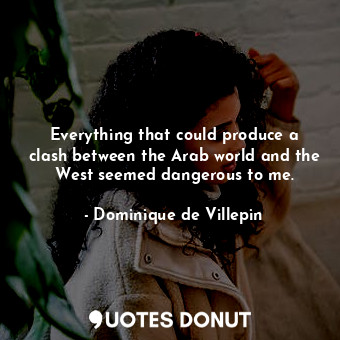 Everything that could produce a clash between the Arab world and the West seemed dangerous to me.

- Dominique de Villepin

QUOTES DONUT